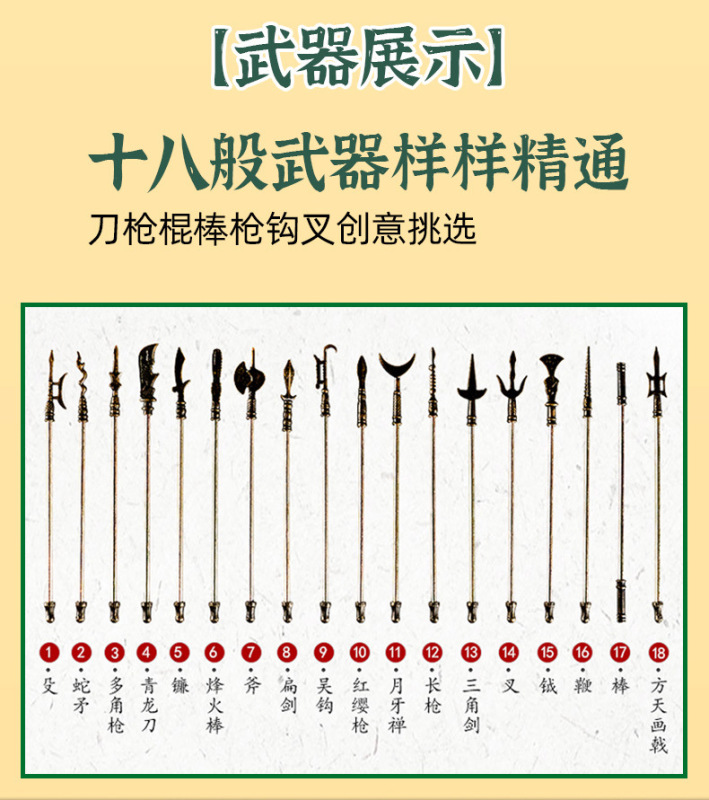 【武器展示】

十八般武器样样精通

刀枪棍棒枪钩叉创意挑选

1·殳 2·蛇矛 3·多角枪 4·青龙刀 5·镰 6·烽火棒 7·斧 8·扁剑 9·吴钩 10·红缨枪 11·月牙禅 12·长枪 13·三角剑 14·叉 15·钺 16·鞭 17·棒 18·方天画戟